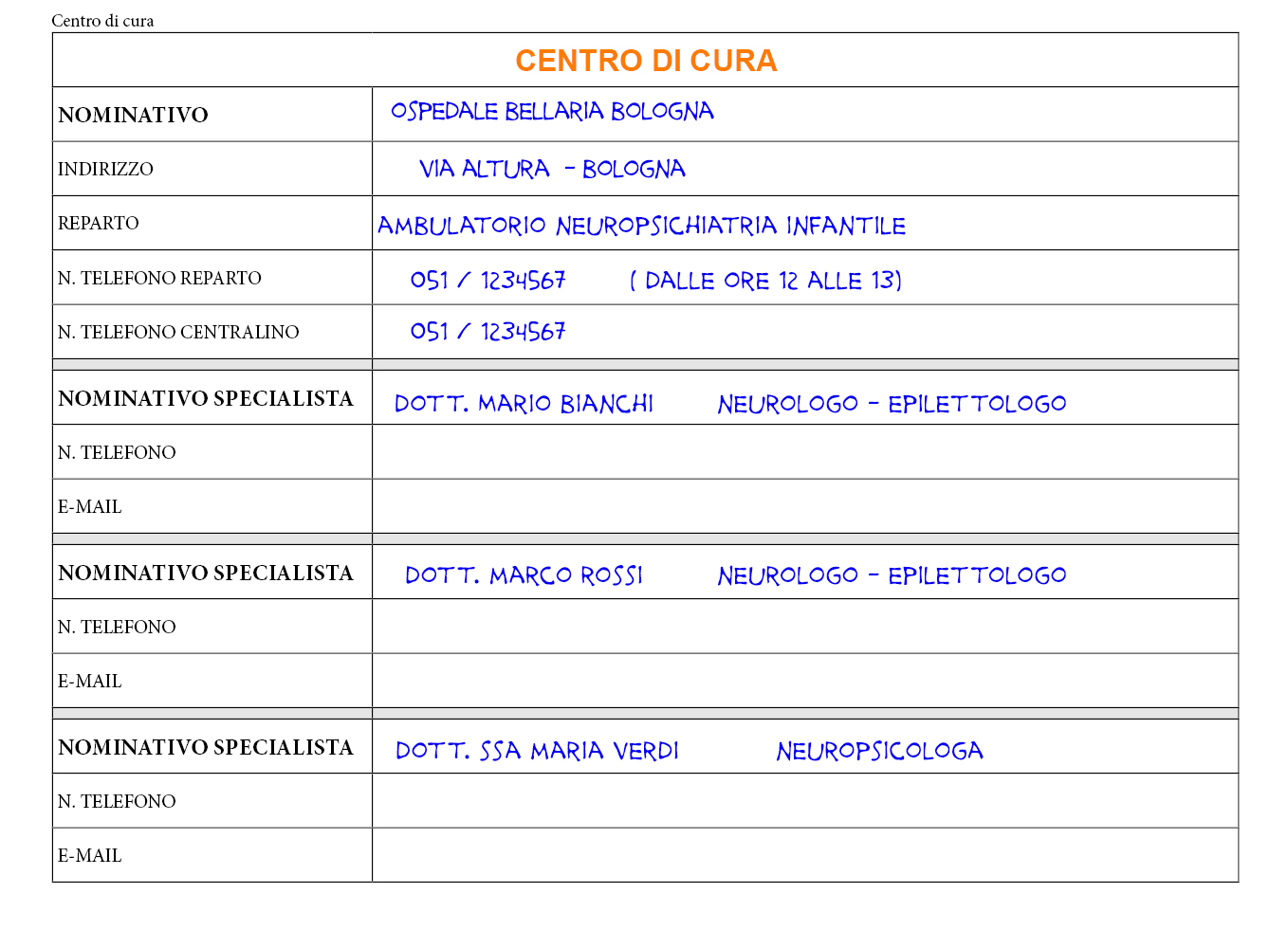 Centro di cura

| CENTRO DI CURA | |
|---|---|
| NOMINATIVO | OSPEDALE BELLARIA BOLOGNA |
| INDIRIZZO | VIA ALTURA - BOLOGNA |
| REPARTO | AMBULATORIO NEUROPSICHIATRIA INFANTILE |
| N. TELEFONO REPARTO | 051 / 1234567 ( DALLE ORE 12 ALLE 13) |
| N. TELEFONO CENTRALINO | 051 / 1234567 |
| | |
| NOMINATIVO SPECIALISTA | DOTT. MARIO BIANCHI NEUROLOGO - EPILETTOLOGO |
| N. TELEFONO | |
| E-MAIL | |
| | |
| NOMINATIVO SPECIALISTA | DOTT. MARCO ROSSI NEUROLOGO - EPILETTOLOGO |
| N. TELEFONO | |
| E-MAIL | |
| | |
| NOMINATIVO SPECIALISTA | DOTT. SSA MARIA VERDI NEUROPSICOLOGA |
| N. TELEFONO | |
| E-MAIL | |